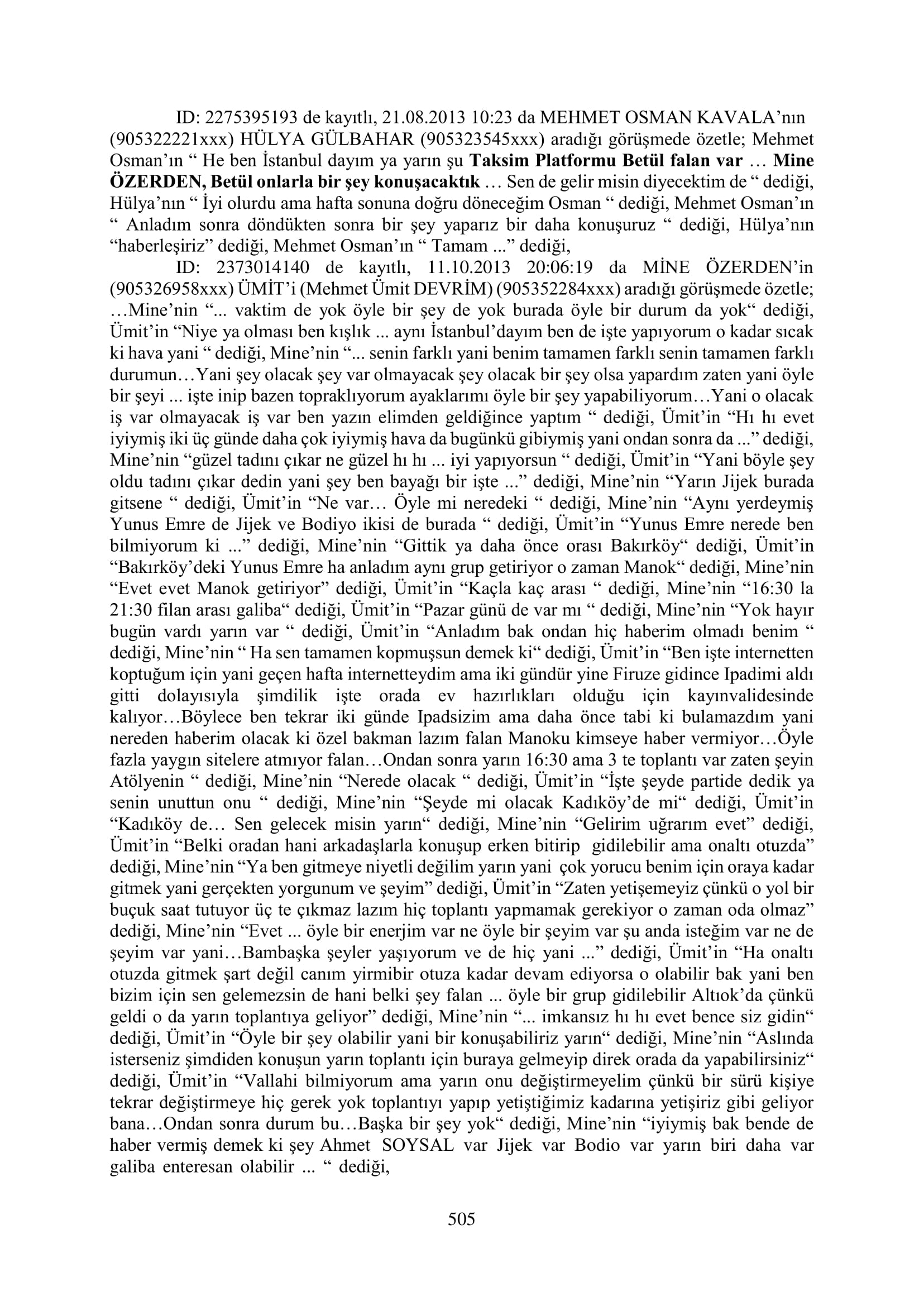 ID: 2275395193 de kayıtlı, 21.08.2013 10:23 da MEHMET OSMAN KAVALA'nın (905322221xxx) HÜLYA GÜLBAHAR (905323545xxx) aradığı görüşmede özetle; Mehmet Osman'ın " He ben İstanbul dayım ya yarın şu Taksim Platformu Betül falan var … Mine ÖZERDEN, Betül onlarla bir şey konuşacaktık … Sen de gelir misin diyecektim de " dediği, Hülya'nın " İyi olurdu ama hafta sonuna doğru döneceğim Osman " dediği, Mehmet Osman'ın " Anladım sonra döndükten sonra bir şey yaparız bir daha konuşuruz " dediği, Hülya'nın "haberleşiriz" dediği, Mehmet Osman'ın " Tamam ..." dediği,

ID: 2373014140 de kayıtlı, 11.10.2013 20:06:19 da MİNE ÖZERDEN'in (905326958xxx) ÜMİT'i (Mehmet Ümit DEVRİM) (905352284xxx) aradığı görüşmede özetle; …Mine'nin "... vaktim de yok öyle bir şey de yok burada öyle bir durum da yok" dediği, Ümit'in "Niye ya olması ben kışlık ... aynı İstanbul'dayım ben de işte yapıyorum o kadar sıcak ki hava yani " dediği, Mine'nin "... senin farklı yani benim tamamen farklı senin tamamen farklı durumun…Yani şey olacak şey var olmayacak şey olacak bir şey olsa yapardım zaten yani öyle bir şeyi ... işte inip bazen topraklıyorum ayaklarımı öyle bir şey yapabiliyorum…Yani o olacak iş var olmayacak iş var ben yazın elimden geldiğince yaptım " dediği, Ümit'in "Hı hı evet iyiymiş iki üç günde daha çok iyiymiş hava da bugünkü gibiymiş yani ondan sonra da ..." dediği, Mine'nin "güzel tadını çıkar ne güzel hı hı ... iyi yapıyorsun " dediği, Ümit'in "Yani böyle şey oldu tadını çıkar dedin yani şey ben bayağı bir işte ..." dediği, Mine'nin "Yarın Jijek burada gitsene " dediği, Ümit'in "Ne var… Öyle mi neredeki " dediği, Mine'nin "Aynı yerdeymiş Yunus Emre de Jijek ve Bodiyo ikisi de burada " dediği, Ümit'in "Yunus Emre nerede ben bilmiyorum ki ..." dediği, Mine'nin "Gittik ya daha önce orası Bakırköy" dediği, Ümit'in "Bakırköy'deki Yunus Emre ha anladım aynı grup getiriyor o zaman Manok" dediği, Mine'nin "Evet evet Manok getiriyor" dediği, Ümit'in "Kaçla kaç arası " dediği, Mine'nin "16:30 la 21:30 filan arası galiba" dediği, Ümit'in "Pazar günü de var mı " dediği, Mine'nin "Yok hayır bugün vardı yarın var " dediği, Ümit'in "Anladım bak ondan hiç haberim olmadı benim " dediği, Mine'nin " Ha sen tamamen kopmuşsun demek ki" dediği, Ümit'in "Ben işte internetten koptuğum için yani geçen hafta internetteydim ama iki gündür yine Firuze gidince Ipadimi aldı gitti dolayısıyla şimdilik işte orada ev hazırlıkları olduğu için kayınvalidesinde kalıyor…Böylece ben tekrar iki günde Ipadsizim ama daha önce tabi ki bulamazdım yani nereden haberim olacak ki özel bakman lazım falan Manoku kimseye haber vermiyor…Öyle fazla yaygın sitelere atmıyor falan…Ondan sonra yarın 16:30 ama 3 te toplantı var zaten şeyin Atölyenin " dediği, Mine'nin "Nerede olacak " dediği, Ümit'in "İşte şeyde partide dedik ya senin unuttun onu " dediği, Mine'nin "Şeyde mi olacak Kadıköy'de mi" dediği, Ümit'in "Kadıköy de… Sen gelecek misin yarın" dediği, Mine'nin "Gelirim uğrarım evet" dediği, Ümit'in "Belki oradan hani arkadaşlarla konuşup erken bitirip gidilebilir ama onaltı otuzda" dediği, Mine'nin "Ya ben gitmeye niyetli değilim yarın yani çok yorucu benim için oraya kadar gitmek yani gerçekten yorgunum ve şeyim" dediği, Ümit'in "Zaten yetişemeyiz çünkü o yol bir buçuk saat tutuyor üç te çıkmaz lazım hiç toplantı yapmamak gerekiyor o zaman oda olmaz" dediği, Mine'nin "Evet ... öyle bir enerjim var ne öyle bir şeyim var şu anda isteğim var ne de şeyim var yani…Bambaşka şeyler yaşıyorum ve de hiç yani ..." dediği, Ümit'in "Ha onaltı otuzda gitmek şart değil canım yirmibir otuza kadar devam ediyorsa o olabilir bak yani ben bizim için sen gelemezsin de hani belki şey falan ... öyle bir grup gidilebilir Altıok'da çünkü geldi o da yarın toplantıya geliyor" dediği, Mine'nin "... imkansız hı hı evet bence siz gidin" dediği, Ümit'in "Öyle bir şey olabilir yani bir konuşabiliriz yarın" dediği, Mine'nin "Aslında isterseniz şimdiden konuşun yarın toplantı için buraya gelmeyip direk orada da yapabilirsiniz" dediği, Ümit'in "Vallahi bilmiyorum ama yarın onu değiştirmeyelim çünkü bir sürü kişiye tekrar değiştirmeye hiç gerek yok toplantıyı yapıp yetiştiğimiz kadarına yetişiriz gibi geliyor bana…Ondan sonra durum bu…Başka bir şey yok" dediği, Mine'nin "iyiymiş bak bende de haber vermiş demek ki şey Ahmet SOYSAL var Jijek var Bodio var yarın biri daha var galiba enteresan olabilir ... " dediği,

505